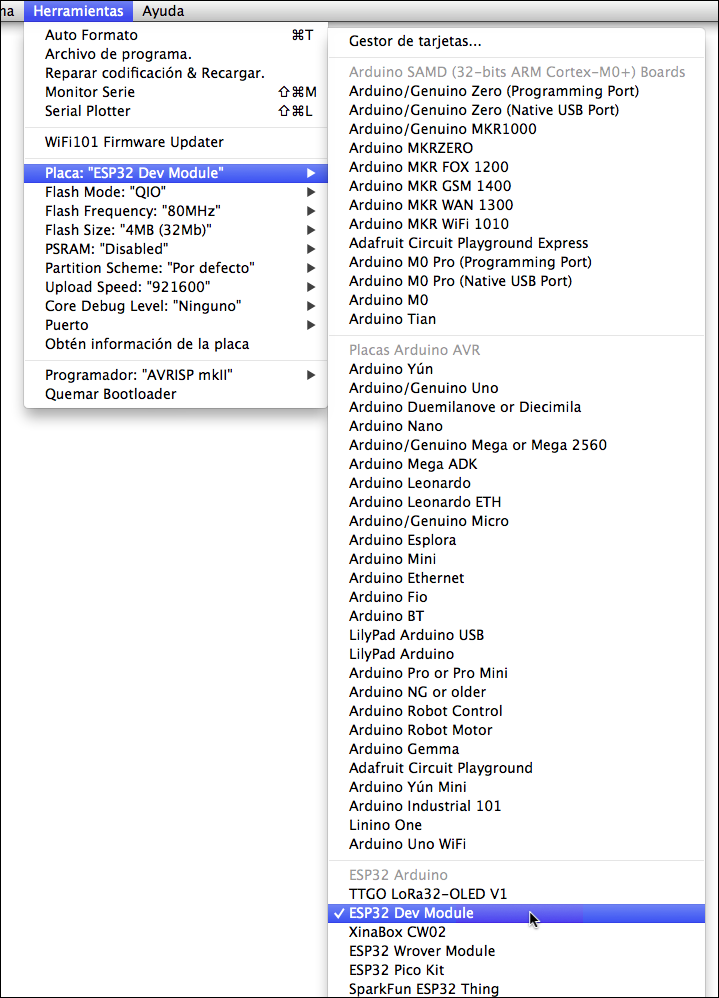 na Herramientas Ayuda

Auto Formato ⌘T
Archivo de programa.
Reparar codificación & Recargar.
Monitor Serie ⇧⌘M
Serial Plotter ⇧⌘L

WiFi101 Firmware Updater

Placa: "ESP32 Dev Module"
Flash Mode: "QIO"
Flash Frequency: "80MHz"
Flash Size: "4MB (32Mb)"
PSRAM: "Disabled"
Partition Scheme: "Por defecto"
Upload Speed: "921600"
Core Debug Level: "Ninguno"
Puerto
Obtén información de la placa

Programador: "AVRISP mkII"
Quemar Bootloader

Gestor de tarjetas...

Arduino SAMD (32-bits ARM Cortex-M0+) Boards
Arduino/Genuino Zero (Programming Port)
Arduino/Genuino Zero (Native USB Port)
Arduino/Genuino MKR1000
Arduino MKRZERO
Arduino MKR FOX 1200
Arduino MKR GSM 1400
Arduino MKR WAN 1300
Arduino MKR WiFi 1010
Adafruit Circuit Playground Express
Arduino M0 Pro (Programming Port)
Arduino M0 Pro (Native USB Port)
Arduino M0
Arduino Tian

Placas Arduino AVR
Arduino Yún
Arduino/Genuino Uno
Arduino Duemilanove or Diecimila
Arduino Nano
Arduino/Genuino Mega or Mega 2560
Arduino Mega ADK
Arduino Leonardo
Arduino Leonardo ETH
Arduino/Genuino Micro
Arduino Esplora
Arduino Mini
Arduino Ethernet
Arduino Fio
Arduino BT
LilyPad Arduino USB
LilyPad Arduino
Arduino Pro or Pro Mini
Arduino NG or older
Arduino Robot Control
Arduino Robot Motor
Arduino Gemma
Adafruit Circuit Playground
Arduino Yún Mini
Arduino Industrial 101
Linino One
Arduino Uno WiFi

ESP32 Arduino
TTGO LoRa32-OLED V1
✓ ESP32 Dev Module
XinaBox CW02
ESP32 Wrover Module
ESP32 Pico Kit
SparkFun ESP32 Thing